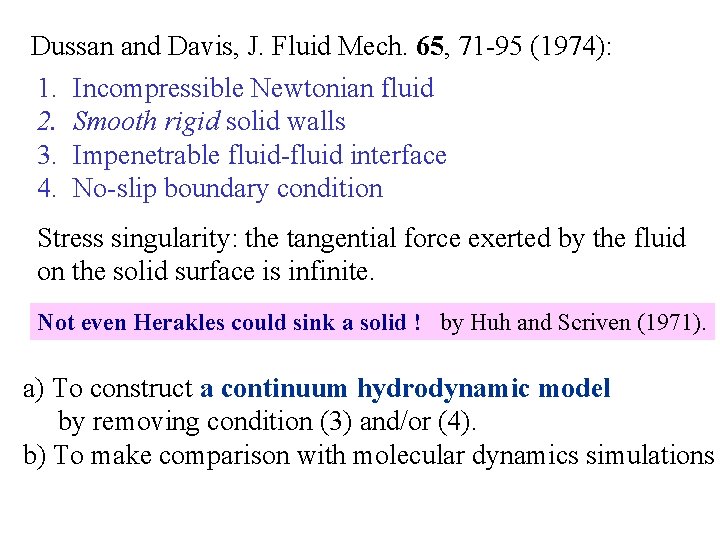 Dussan and Davis, J. Fluid Mech. 65, 71-95 (1974):

1. Incompressible Newtonian fluid
2. Smooth rigid solid walls
3. Impenetrable fluid-fluid interface
4. No-slip boundary condition

Stress singularity: the tangential force exerted by the fluid on the solid surface is infinite.

Not even Herakles could sink a solid ! by Huh and Scriven (1971).

a) To construct a continuum hydrodynamic model
by removing condition (3) and/or (4).
b) To make comparison with molecular dynamics simulations